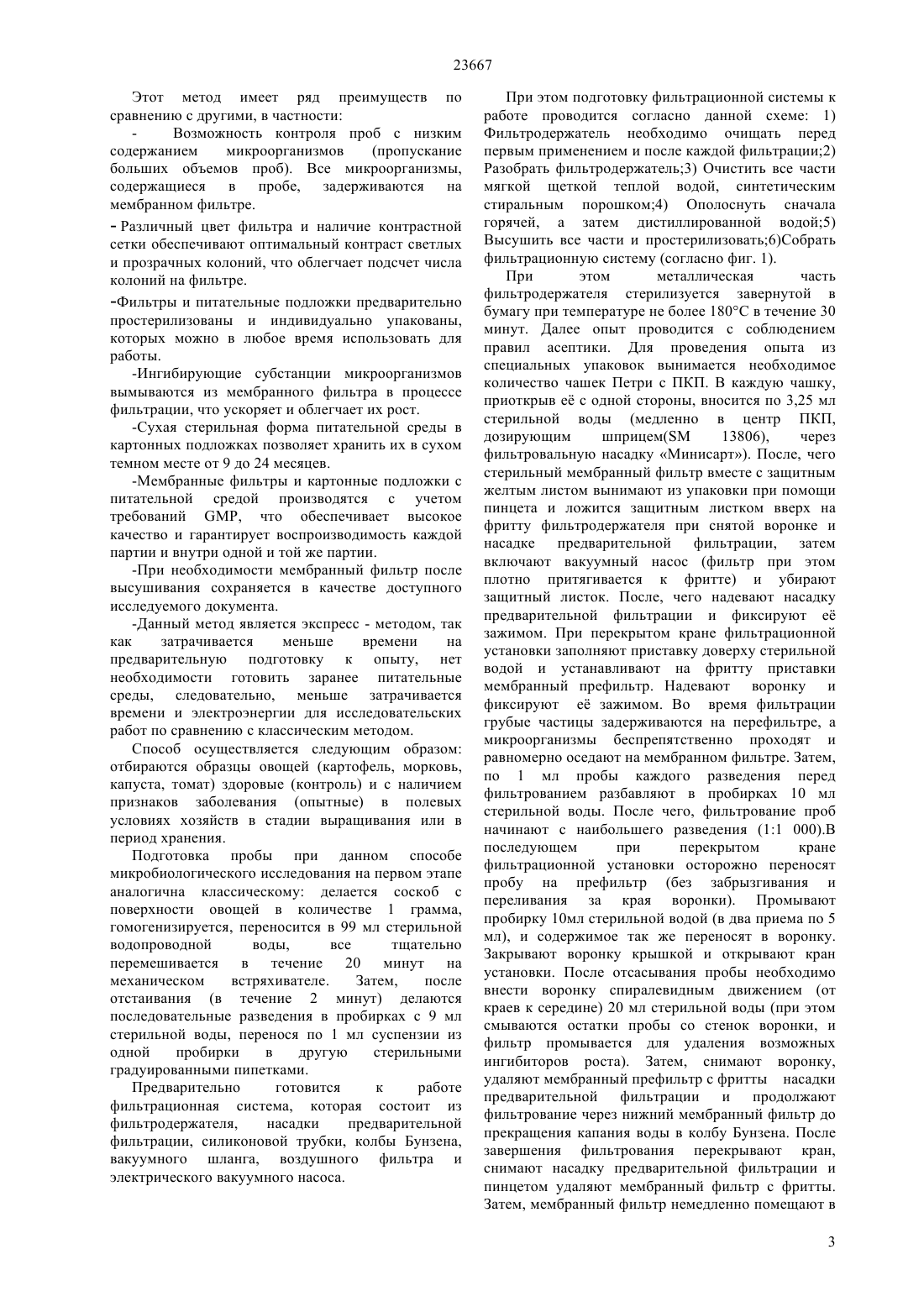 23667

Этот метод имеет ряд преимуществ по сравнению с другими, в частности:

- Возможность контроля проб с низким содержанием микроорганизмов (пропускание больших объемов проб). Все микроорганизмы, содержащиеся в пробе, задерживаются на мембранном фильтре.

- Различный цвет фильтра и наличие контрастной сетки обеспечивают оптимальный контраст светлых и прозрачных колоний, что облегчает подсчет числа колоний на фильтре.

-Фильтры и питательные подложки предварительно простерилизованы и индивидуально упакованы, которых можно в любое время использовать для работы.

-Ингибирующие субстанции микроорганизмов вымываются из мембранного фильтра в процессе фильтрации, что ускоряет и облегчает их рост.

-Сухая стерильная форма питательной среды в картонных подложках позволяет хранить их в сухом темном месте от 9 до 24 месяцев.

-Мембранные фильтры и картонные подложки с питательной средой производятся с учетом требований GMP, что обеспечивает высокое качество и гарантирует воспроизводимость каждой партии и внутри одной и той же партии.

-При необходимости мембранный фильтр после высушивания сохраняется в качестве доступного исследуемого документа.

-Данный метод является экспресс - методом, так как затрачивается меньше времени на предварительную подготовку к опыту, нет необходимости готовить заранее питательные среды, следовательно, меньше затрачивается времени и электроэнергии для исследовательских работ по сравнению с классическим методом.

Способ осуществляется следующим образом: отбираются образцы овощей (картофель, морковь, капуста, томат) здоровые (контроль) и с наличием признаков заболевания (опытные) в полевых условиях хозяйств в стадии выращивания или в период хранения.

Подготовка пробы при данном способе микробиологического исследования на первом этапе аналогична классическому: делается соскоб с поверхности овощей в количестве 1 грамма, гомогенизируется, переносится в 99 мл стерильной водопроводной воды, все тщательно перемешивается в течение 20 минут на механическом встряхивателе. Затем, после отстаивания (в течение 2 минут) делаются последовательные разведения в пробирках с 9 мл стерильной воды, перенося по 1 мл суспензии из одной пробирки в другую стерильными градуированными пипетками.

Предварительно готовится к работе фильтрационная система, которая состоит из фильтродержателя, насадки предварительной фильтрации, силиконовой трубки, колбы Бунзена, вакуумного шланга, воздушного фильтра и электрического вакуумного насоса.

При этом подготовку фильтрационной системы к работе проводится согласно данной схеме: 1) Фильтродержатель необходимо очищать перед первым применением и после каждой фильтрации;2) Разобрать фильтродержатель;3) Очистить все части мягкой щеткой теплой водой, синтетическим стиральным порошком;4) Ополоснуть сначала горячей, а затем дистиллированной водой;5) Высушить все части и простерилизовать;6)Собрать фильтрационную систему (согласно фиг. 1).

При этом металлическая часть фильтродержателя стерилизуется завернутой в бумагу при температуре не более 180°С в течение 30 минут. Далее опыт проводится с соблюдением правил асептики. Для проведения опыта из специальных упаковок вынимается необходимое количество чашек Петри с ПКП. В каждую чашку, приоткрыв её с одной стороны, вносится по 3,25 мл стерильной воды (медленно в центр ПКП, дозирующим шприцем(SM 13806), через фильтровальную насадку «Минисарт»). После, чего стерильный мембранный фильтр вместе с защитным желтым листом вынимают из упаковки при помощи пинцета и ложится защитным листком вверх на фритту фильтродержателя при снятой воронке и насадке предварительной фильтрации, затем включают вакуумный насос (фильтр при этом плотно притягивается к фритте) и убирают защитный листок. После, чего надевают насадку предварительной фильтрации и фиксируют её зажимом. При перекрытом кране фильтрационной установки заполняют приставку доверху стерильной водой и устанавливают на фритту приставки мембранный префильтр. Надевают воронку и фиксируют её зажимом. Во время фильтрации грубые частицы задерживаются на перефильтре, а микроорганизмы беспрепятственно проходят и равномерно оседают на мембранном фильтре. Затем, по 1 мл пробы каждого разведения перед фильтрованием разбавляют в пробирках 10 мл стерильной воды. После чего, фильтрование проб начинают с наибольшего разведения (1:1 000).В последующем при перекрытом кране фильтрационной установки осторожно переносят пробу на префильтр (без забрызгивания и переливания за края воронки). Промывают пробирку 10мл стерильной водой (в два приема по 5 мл), и содержимое так же переносят в воронку. Закрывают воронку крышкой и открывают кран установки. После отсасывания пробы необходимо внести воронку спиралевидным движением (от краев к середине) 20 мл стерильной воды (при этом смываются остатки пробы со стенок воронки, и фильтр промывается для удаления возможных ингибиторов роста). Затем, снимают воронку, удаляют мембранный префильтр с фритты насадки предварительной фильтрации и продолжают фильтрование через нижний мембранный фильтр до прекращения капания воды в колбу Бунзена. После завершения фильтрования перекрывают кран, снимают насадку предварительной фильтрации и пинцетом удаляют мембранный фильтр с фритты. Затем, мембранный фильтр немедленно помещают в

3